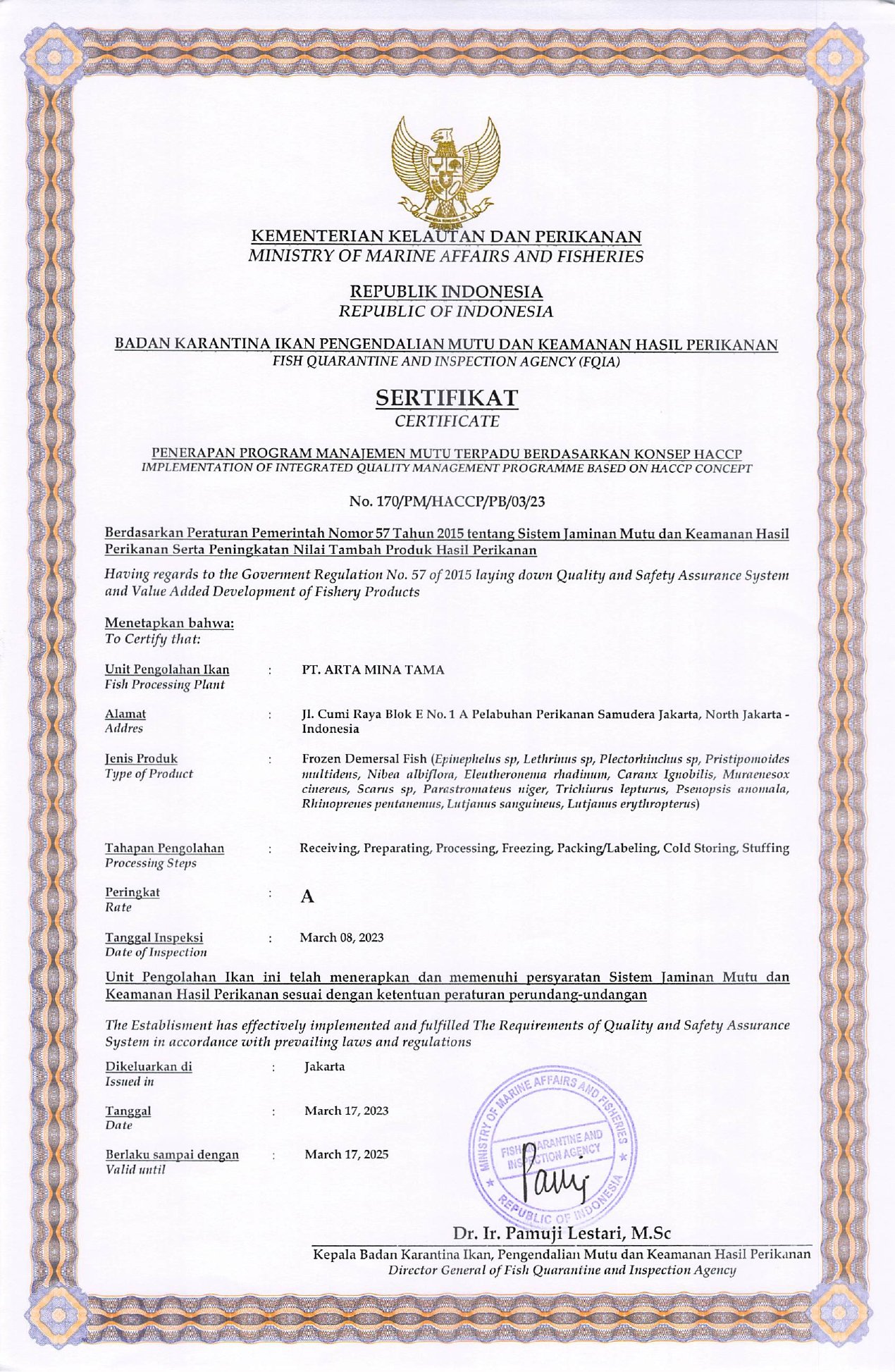 KEMENTERIAN KELAUTAN DAN PERIKANAN
MINISTRY OF MARINE AFFAIRS AND FISHERIES

REPUBLIK INDONESIA
REPUBLIC OF INDONESIA

BADAN KARANTINA IKAN PENGENDALIAN MUTU DAN KEAMANAN HASIL PERIKANAN
FISH QUARANTINE AND INSPECTION AGENCY (FQIA)

SERTIFIKAT
CERTIFICATE

PENERAPAN PROGRAM MANAJEMEN MUTU TERPADU BERDASARKAN KONSEP HACCP
IMPLEMENTATION OF INTEGRATED QUALITY MANAGEMENT PROGRAMME BASED ON HACCP CONCEPT

No. 170/PM/HACCP/PB/03/23

Berdasarkan Peraturan Pemerintah Nomor 57 Tahun 2015 tentang Sistem Jaminan Mutu dan Keamanan Hasil Perikanan Serta Peningkatan Nilai Tambah Produk Hasil Perikanan

Having regards to the Goverment Regulation No. 57 of 2015 laying down Quality and Safety Assurance System and Value Added Development of Fishery Products

Menetapkan bahwa:
To Certify that:

Unit Pengolahan Ikan
Fish Processing Plant : PT. ARTA MINA TAMA

Alamat
Addres : Jl. Cumi Raya Blok E No. 1 A Pelabuhan Perikanan Samudera Jakarta, North Jakarta - Indonesia

Jenis Produk
Type of Product : Frozen Demersal Fish (Epinephelus sp, Lethrinus sp, Plectorhinchus sp, Pristipomoides multidens, Nibea albiflora, Eleutheronema rhadinum, Caranx Ignobilis, Muraenesox cinereus, Scarus sp, Parastromateus niger, Trichiurus lepturus, Psenopsis anomala, Rhinoprenes pentanemus, Lutjanus sanguineus, Lutjanus erythropterus)

Tahapan Pengolahan
Processing Steps : Receiving, Preparating, Processing, Freezing, Packing/Labeling, Cold Storing, Stuffing

Peringkat
Rate : A

Tanggal Inspeksi
Date of Inspection : March 08, 2023

Unit Pengolahan Ikan ini telah menerapkan dan memenuhi persyaratan Sistem Jaminan Mutu dan Keamanan Hasil Perikanan sesuai dengan ketentuan peraturan perundang-undangan

The Establisment has effectively implemented and fulfilled The Requirements of Quality and Safety Assurance System in accordance with prevailing laws and regulations

Dikeluarkan di
Issued in : Jakarta

Tanggal
Date : March 17, 2023

Berlaku sampai dengan
Valid until : March 17, 2025

MINISTRY OF MARINE AFFAIRS AND FISHERIES
FISH QUARANTINE AND INSPECTION AGENCY
REPUBLIC OF INDONESIA

Dr. Ir. Pamuji Lestari, M.Sc
Kepala Badan Karantina Ikan, Pengendalian Mutu dan Keamanan Hasil Perikanan
Director General of Fish Quarantine and Inspection Agency